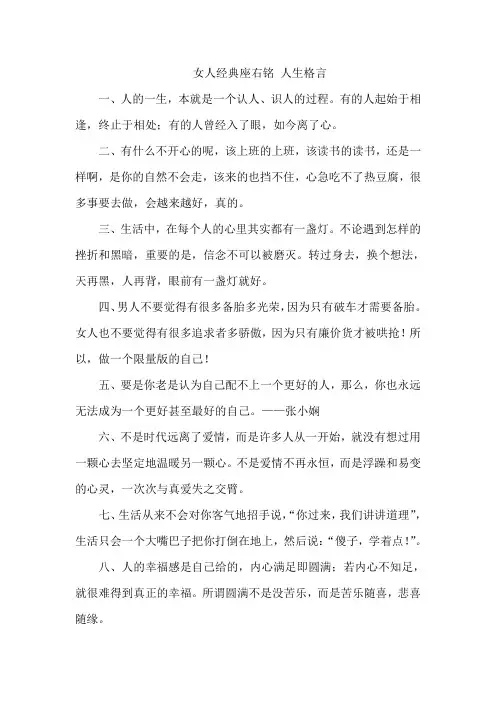 女人经典座右铭 人生格言

一、人的一生，本就是一个认人、识人的过程。有的人起始于相逢，终止于相处；有的人曾经入了眼，如今离了心。

二、有什么不开心的呢，该上班的上班，该读书的读书，还是一样啊，是你的自然不会走，该来的也挡不住，心急吃不了热豆腐，很多事要去做，会越来越好，真的。

三、生活中，在每个人的心里其实都有一盏灯。不论遇到怎样的挫折和黑暗，重要的是，信念不可以被磨灭。转过身去，换个想法，天再黑，人再背，眼前有一盏灯就好。

四、男人不要觉得有很多备胎多光荣，因为只有破车才需要备胎。女人也不要觉得有很多追求者多骄傲，因为只有廉价货才被哄抢！所以，做一个限量版的自己！

五、要是你老是认为自己配不上一个更好的人，那么，你也永远无法成为一个更好甚至最好的自己。——张小娴

六、不是时代远离了爱情，而是许多人从一开始，就没有想过用一颗心去坚定地温暖另一颗心。不是爱情不再永恒，而是浮躁和易变的心灵，一次次与真爱失之交臂。

七、生活从来不会对你客气地招手说，“你过来，我们讲讲道理”，生活只会一个大嘴巴子把你打倒在地上，然后说：“傻子，学着点！”。

八、人的幸福感是自己给的，内心满足即圆满；若内心不知足，就很难得到真正的幸福。所谓圆满不是没苦乐，而是苦乐随喜，悲喜随缘。